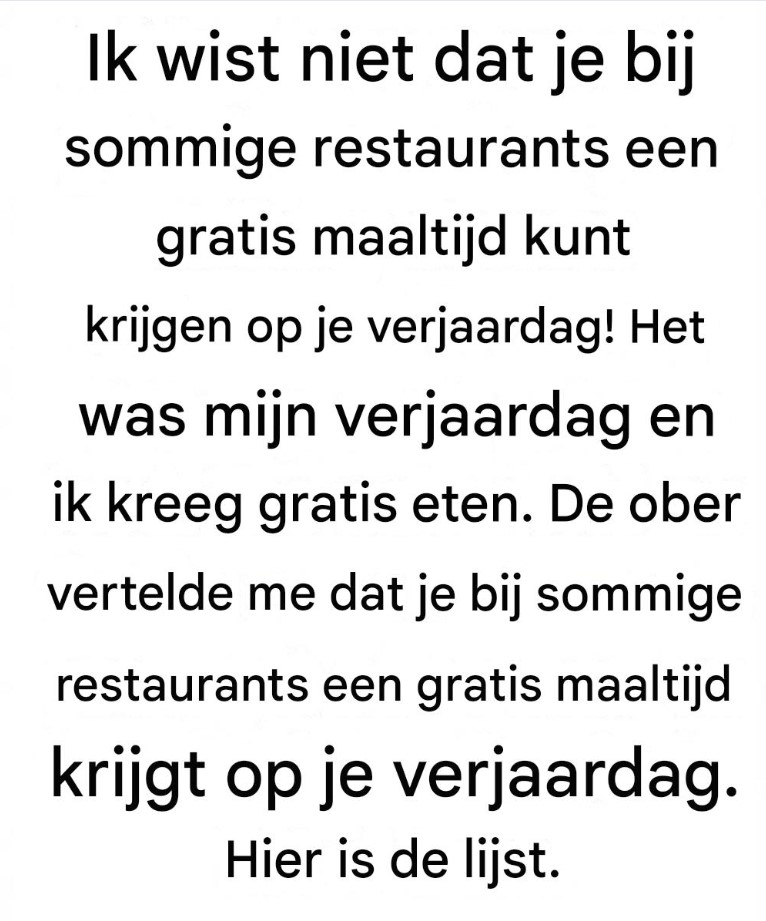 Ik wist niet dat je bij sommige restaurants een gratis maaltijd kunt krijgen op je verjaardag! Het was mijn verjaardag en ik kreeg gratis eten. De ober vertelde me dat je bij sommige restaurants een gratis maaltijd krijgt op je verjaardag. Hier is de lijst.